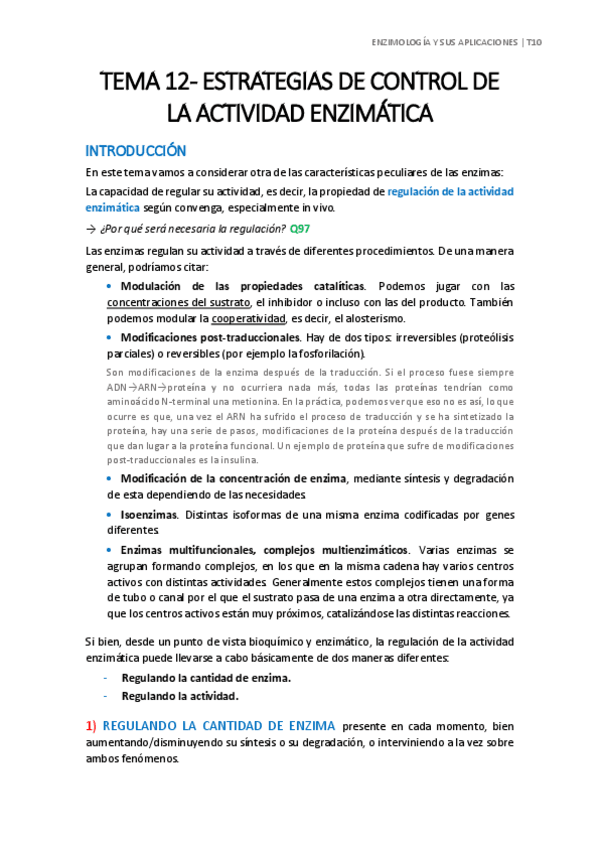 ENZIMOLOGÍA Y SUS APLICACIONES | T10

TEMA 12- ESTRATEGIAS DE CONTROL DE LA ACTIVIDAD ENZIMÁTICA

INTRODUCCIÓN

En este tema vamos a considerar otra de las características peculiares de las enzimas:

La capacidad de regular su actividad, es decir, la propiedad de regulación de la actividad enzimática según convenga, especialmente in vivo.

→ ¿Por qué será necesaria la regulación? Q97

Las enzimas regulan su actividad a través de diferentes procedimientos. De una manera general, podríamos citar:

• Modulación de las propiedades catalíticas. Podemos jugar con las concentraciones del sustrato, el inhibidor o incluso con las del producto. También podemos modular la cooperatividad, es decir, el alosterismo.

• Modificaciones post-traduccionales. Hay de dos tipos: irreversibles (proteólisis parciales) o reversibles (por ejemplo la fosforilación).

Son modificaciones de la enzima después de la traducción. Si el proceso fuese siempre ADN→ARN→proteína y no ocurriera nada más, todas las proteínas tendrían como aminoácido N-terminal una metionina. En la práctica, podemos ver que eso no es así, lo que ocurre es que, una vez el ARN ha sufrido el proceso de traducción y se ha sintetizado la proteína, hay una serie de pasos, modificaciones de la proteína después de la traducción que dan lugar a la proteína funcional. Un ejemplo de proteína que sufre de modificaciones post-traduccionales es la insulina.

• Modificación de la concentración de enzima, mediante síntesis y degradación de esta dependiendo de las necesidades.

• Isoenzimas. Distintas isoformas de una misma enzima codificadas por genes diferentes.

• Enzimas multifuncionales, complejos multienzimáticos. Varias enzimas se agrupan formando complejos, en los que en la misma cadena hay varios centros activos con distintas actividades. Generalmente estos complejos tienen una forma de tubo o canal por el que el sustrato pasa de una enzima a otra directamente, ya que los centros activos están muy próximos, catalizándose las distintas reacciones.

Si bien, desde un punto de vista bioquímico y enzimático, la regulación de la actividad enzimática puede llevarse a cabo básicamente de dos maneras diferentes:

- Regulando la cantidad de enzima.
- Regulando la actividad.

1) REGULANDO LA CANTIDAD DE ENZIMA presente en cada momento, bien aumentando/disminuyendo su síntesis o su degradación, o interviniendo a la vez sobre ambos fenómenos.